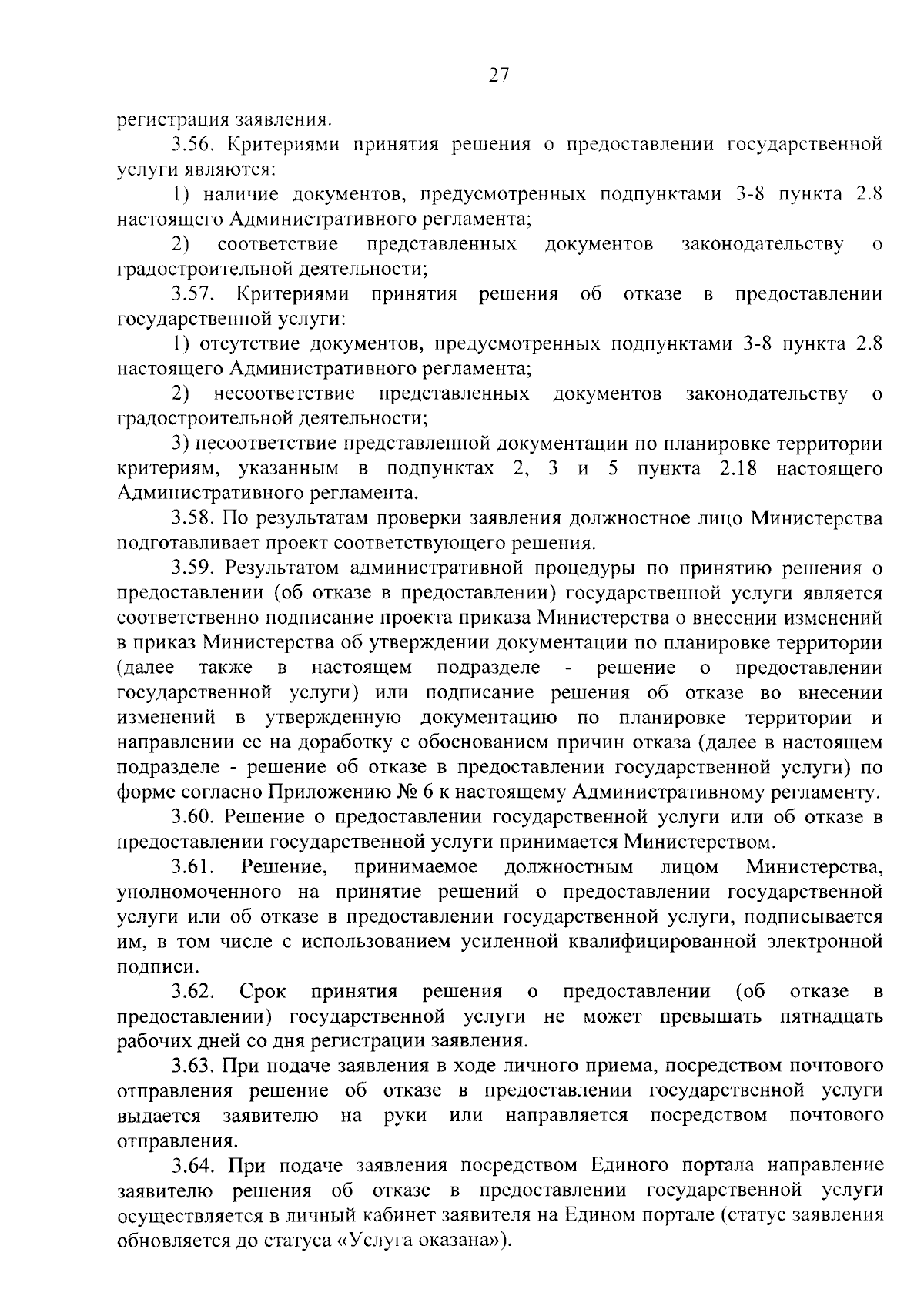 27

регистрация заявления.

3.56. Критериями принятия решения о предоставлении государственной услуги являются:

1) наличие документов, предусмотренных подпунктами 3-8 пункта 2.8 настоящего Административного регламента;

2) соответствие представленных документов законодательству о градостроительной деятельности;

3.57. Критериями принятия решения об отказе в предоставлении государственной услуги:

1) отсутствие документов, предусмотренных подпунктами 3-8 пункта 2.8 настоящего Административного регламента;

2) несоответствие представленных документов законодательству о градостроительной деятельности;

3) несоответствие представленной документации по планировке территории критериям, указанным в подпунктах 2, 3 и 5 пункта 2.18 настоящего Административного регламента.

3.58. По результатам проверки заявления должностное лицо Министерства подготавливает проект соответствующего решения.

3.59. Результатом административной процедуры по принятию решения о предоставлении (об отказе в предоставлении) государственной услуги является соответственно подписание проекта приказа Министерства о внесении изменений в приказ Министерства об утверждении документации по планировке территории (далее также в настоящем подразделе - решение о предоставлении государственной услуги) или подписание решения об отказе во внесении изменений в утвержденную документацию по планировке территории и направлении ее на доработку с обоснованием причин отказа (далее в настоящем подразделе - решение об отказе в предоставлении государственной услуги) по форме согласно Приложению № 6 к настоящему Административному регламенту.

3.60. Решение о предоставлении государственной услуги или об отказе в предоставлении государственной услуги принимается Министерством.

3.61. Решение, принимаемое должностным лицом Министерства, уполномоченного на принятие решений о предоставлении государственной услуги или об отказе в предоставлении государственной услуги, подписывается им, в том числе с использованием усиленной квалифицированной электронной подписи.

3.62. Срок принятия решения о предоставлении (об отказе в предоставлении) государственной услуги не может превышать пятнадцать рабочих дней со дня регистрации заявления.

3.63. При подаче заявления в ходе личного приема, посредством почтового отправления решение об отказе в предоставлении государственной услуги выдается заявителю на руки или направляется посредством почтового отправления.

3.64. При подаче заявления посредством Единого портала направление заявителю решения об отказе в предоставлении государственной услуги осуществляется в личный кабинет заявителя на Едином портале (статус заявления обновляется до статуса «Услуга оказана»).